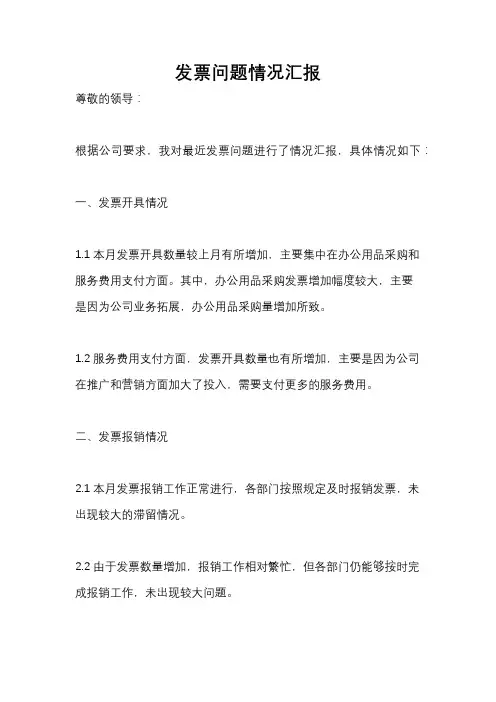 发票问题情况汇报

尊敬的领导：

根据公司要求，我对最近发票问题进行了情况汇报，具体情况如下：

一、发票开具情况

1.1 本月发票开具数量较上月有所增加，主要集中在办公用品采购和服务费用支付方面。其中，办公用品采购发票增加幅度较大，主要是因为公司业务拓展，办公用品采购量增加所致。

1.2 服务费用支付方面，发票开具数量也有所增加，主要是因为公司在推广和营销方面加大了投入，需要支付更多的服务费用。

二、发票报销情况

2.1 本月发票报销工作正常进行，各部门按照规定及时报销发票，未出现较大的滞留情况。

2.2 由于发票数量增加，报销工作相对繁忙，但各部门仍能够按时完成报销工作，未出现较大问题。